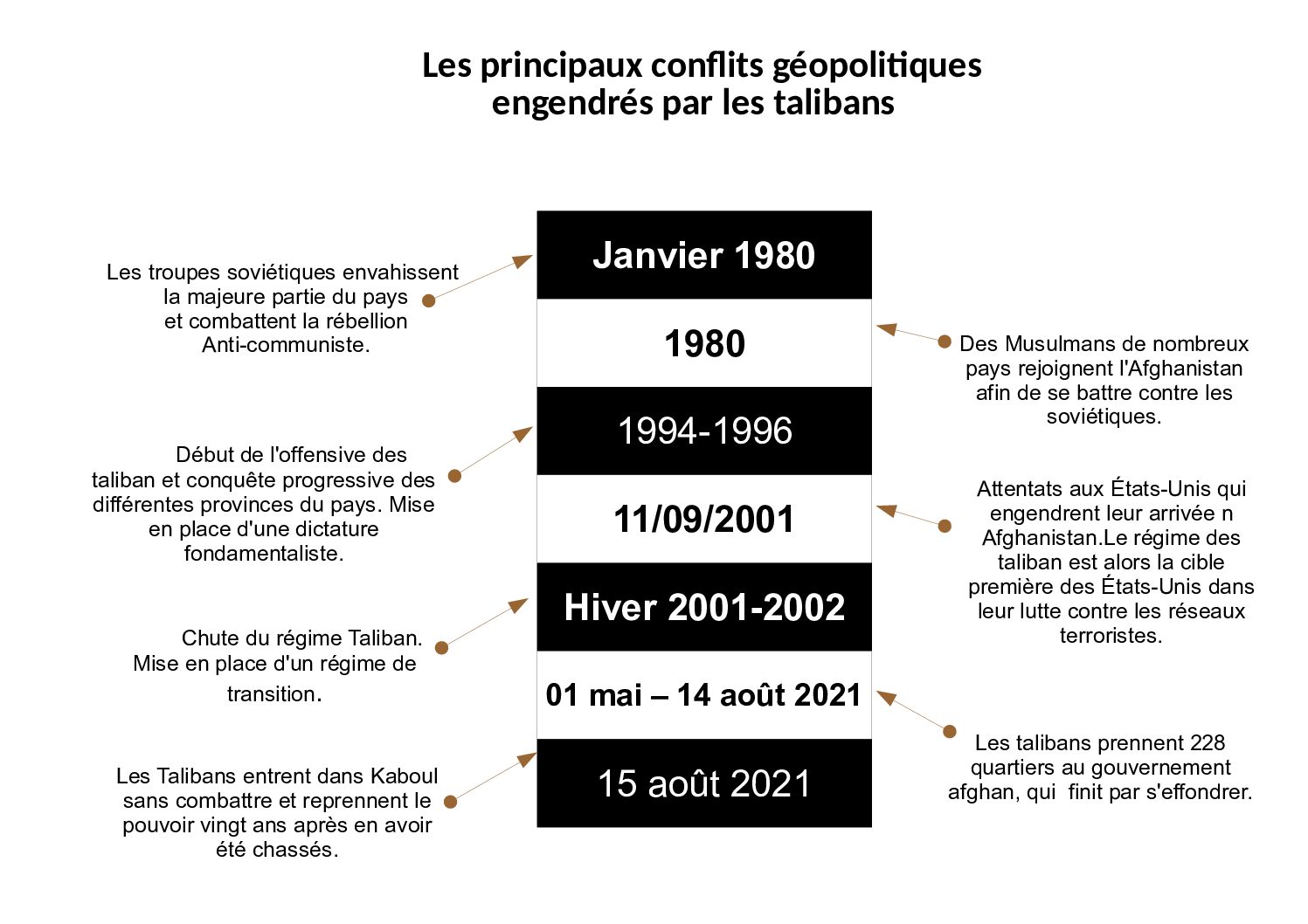 Les principaux conflits géopolitiques engendrés par les talibans

Janvier 1980

Les troupes soviétiques envahissent la majeure partie du pays et combattent la rébellion Anti-communiste.

1980

Des Musulmans de nombreux pays rejoignent l'Afghanistan afin de se battre contre les soviétiques.

1994-1996

Début de l'offensive des taliban et conquête progressive des différentes provinces du pays. Mise en place d'une dictature fondamentaliste.

11/09/2001

Attentats aux États-Unis qui engendrent leur arrivée n Afghanistan.Le régime des taliban est alors la cible première des États-Unis dans leur lutte contre les réseaux terroristes.

Hiver 2001-2002

Chute du régime Taliban. Mise en place d'un régime de transition.

01 mai – 14 août 2021

Les talibans prennent 228 quartiers au gouvernement afghan, qui finit par s'effondrer.

15 août 2021

Les Talibans entrent dans Kaboul sans combattre et reprennent le pouvoir vingt ans après en avoir été chassés.